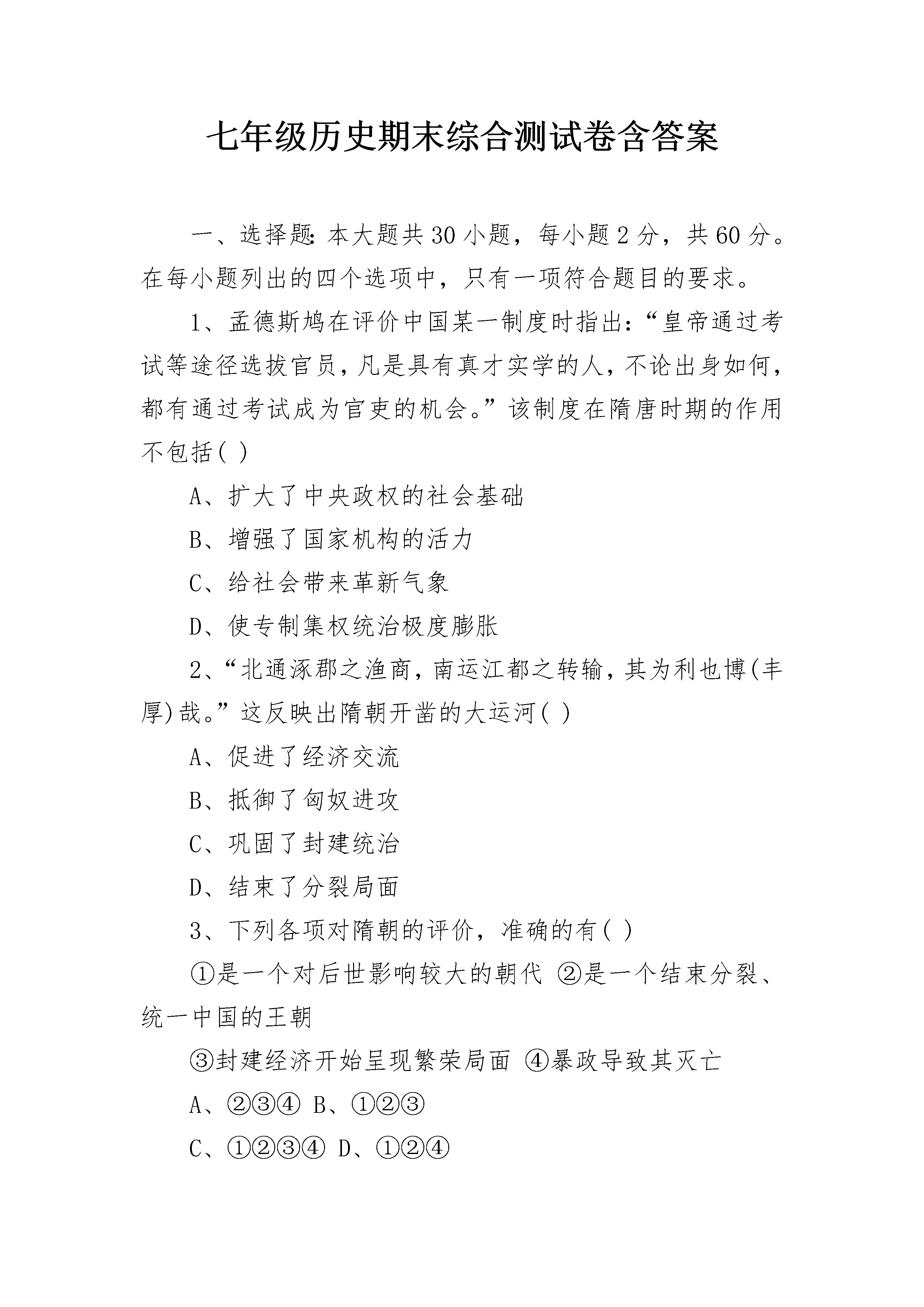 七年级历史期末综合测试卷含答案

一、选择题:本大题共30小题，每小题2分，共60分。在每小题列出的四个选项中，只有一项符合题目的要求。

1、孟德斯鸠在评价中国某一制度时指出:“皇帝通过考试等途径选拔官员，凡是具有真才实学的人，不论出身如何，都有通过考试成为官吏的机会。”该制度在隋唐时期的作用不包括( )

A、扩大了中央政权的社会基础

B、增强了国家机构的活力

C、给社会带来革新气象

D、使专制集权统治极度膨胀

2、“北通涿郡之渔商，南运江都之转输，其为利也博(丰厚)哉。”这反映出隋朝开凿的大运河( )

A、促进了经济交流

B、抵御了匈奴进攻

C、巩固了封建统治

D、结束了分裂局面

3、下列各项对隋朝的评价，准确的有( )

①是一个对后世影响较大的朝代 ②是一个结束分裂、统一中国的王朝

③封建经济开始呈现繁荣局面 ④暴政导致其灭亡

A、②③④ B、①②③

C、①②③④ D、①②④